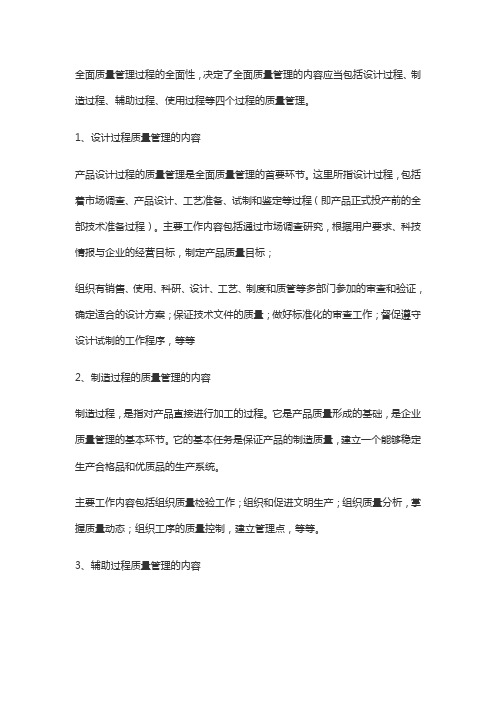 全面质量管理过程的全面性，决定了全面质量管理的内容应当包括设计过程、制造过程、辅助过程、使用过程等四个过程的质量管理。

1、设计过程质量管理的内容

产品设计过程的质量管理是全面质量管理的首要环节。这里所指设计过程，包括着市场调查、产品设计、工艺准备、试制和鉴定等过程（即产品正式投产前的全部技术准备过程）。主要工作内容包括通过市场调查研究，根据用户要求、科技情报与企业的经营目标，制定产品质量目标；

组织有销售、使用、科研、设计、工艺、制度和质管等多部门参加的审查和验证，确定适合的设计方案；保证技术文件的质量；做好标准化的审查工作；督促遵守设计试制的工作程序，等等

2、制造过程的质量管理的内容

制造过程，是指对产品直接进行加工的过程。它是产品质量形成的基础，是企业质量管理的基本环节。它的基本任务是保证产品的制造质量，建立一个能够稳定生产合格品和优质品的生产系统。

主要工作内容包括组织质量检验工作；组织和促进文明生产；组织质量分析，掌握质量动态；组织工序的质量控制，建立管理点，等等。

3、辅助过程质量管理的内容